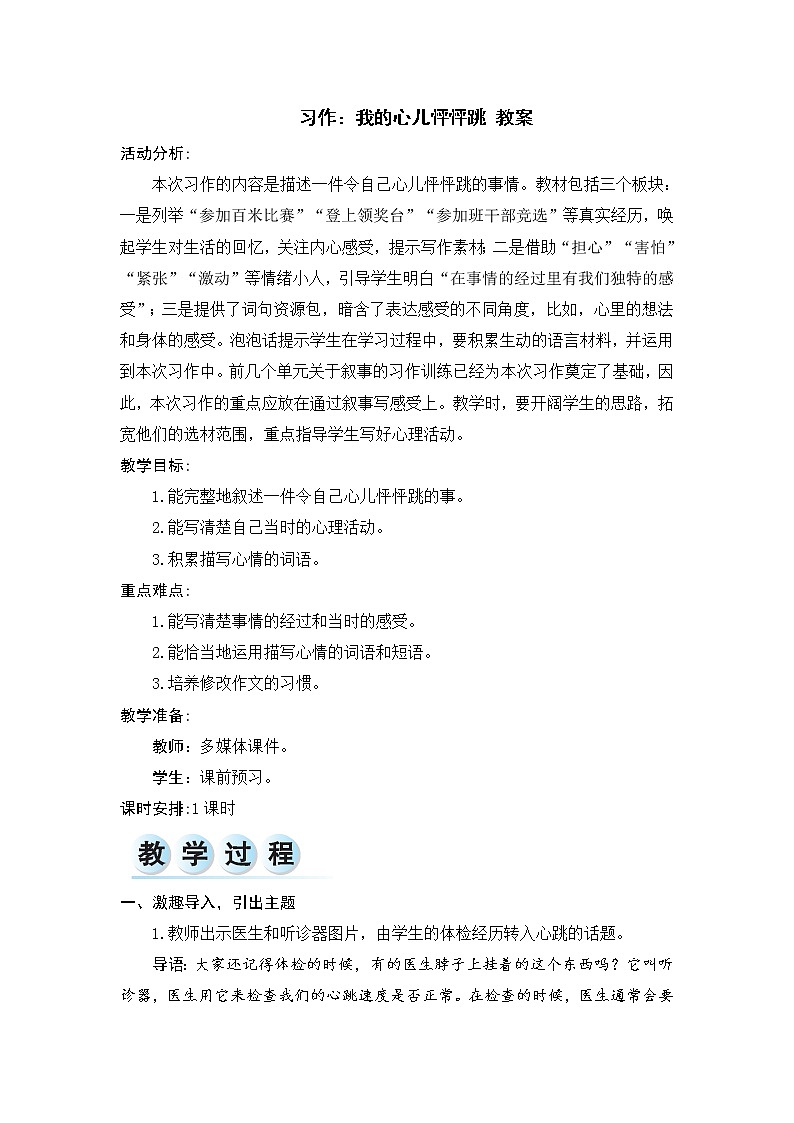 习作：我的心儿怦怦跳 教案

活动分析：

本次习作的内容是描述一件令自己心儿怦怦跳的事情。教材包括三个板块：一是列举“参加百米比赛”“登上领奖台”“参加班干部竞选”等真实经历，唤起学生对生活的回忆，关注内心感受，提示写作素材；二是借助“担心”“害怕”“紧张”“激动”等情绪小人，引导学生明白“在事情的经过里有我们独特的感受”；三是提供了词句资源包，暗含了表达感受的不同角度，比如，心里的想法和身体的感受。泡泡话提示学生在学习过程中，要积累生动的语言材料，并运用到本次习作中。前几个单元关于叙事的习作训练已经为本次习作奠定了基础，因此，本次习作的重点应放在通过叙事写感受上。教学时，要开阔学生的思路，拓宽他们的选材范围，重点指导学生写好心理活动。

教学目标：

1.能完整地叙述一件令自己心儿怦怦跳的事。

2.能写清楚自己当时的心理活动。

3.积累描写心情的词语。

重点难点：

1.能写清楚事情的经过和当时的感受。

2.能恰当地运用描写心情的词语和短语。

3.培养修改作文的习惯。

教学准备：

教师：多媒体课件。

学生：课前预习。

课时安排:1课时

教学过程

一、激趣导入，引出主题

1.教师出示医生和听诊器图片，由学生的体检经历转入心跳的话题。

导语：大家还记得体检的时候，有的医生脖子上挂着的这个东西吗？它叫听诊器，医生用它来检查我们的心跳速度是否正常。在检查的时候，医生通常会要